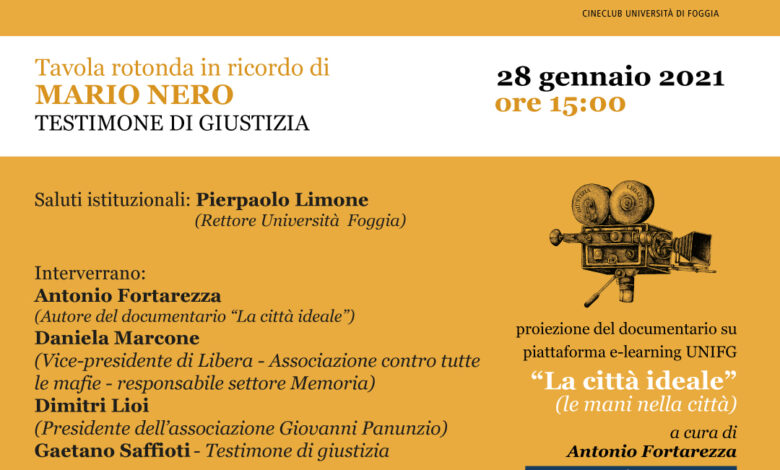 CINECLUB UNIVERSITÀ DI FOGGIA

Tavola rotonda in ricordo di
MARIO NERO
TESTIMONE DI GIUSTIZIA

28 gennaio 2021
ore 15:00

Saluti istituzionali: Pierpaolo Limone
(Rettore Università Foggia)

Interverrano:
Antonio Fortarezza
(Autore del documentario "La città ideale")
Daniela Marcone
(Vice-presidente di Libera - Associazione contro tutte le mafie - responsabile settore Memoria)
Dimitri Lioi
(Presidente dell'associazione Giovanni Panunzio)
Gaetano Saffioti - Testimone di giustizia

proiezione del documentario su piattaforma e-learning UNIFG
"La città ideale"
(le mani nella città)
a cura di
Antonio Fortarezza